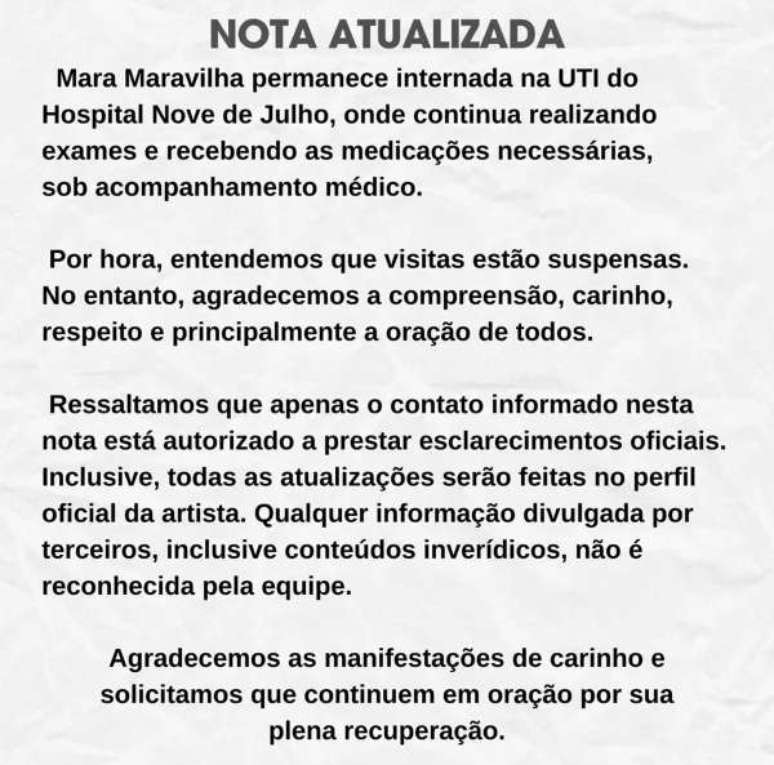 NOTA ATUALIZADA

Mara Maravilha permanece internada na UTI do Hospital Nove de Julho, onde continua realizando exames e recebendo as medicações necessárias, sob acompanhamento médico.

Por hora, entendemos que visitas estão suspensas. No entanto, agradecemos a compreensão, carinho, respeito e principalmente a oração de todos.

Ressaltamos que apenas o contato informado nesta nota está autorizado a prestar esclarecimentos oficiais. Inclusive, todas as atualizações serão feitas no perfil oficial da artista. Qualquer informação divulgada por terceiros, inclusive conteúdos inverídicos, não é reconhecida pela equipe.

Agradecemos as manifestações de carinho e solicitamos que continuem em oração por sua plena recuperação.